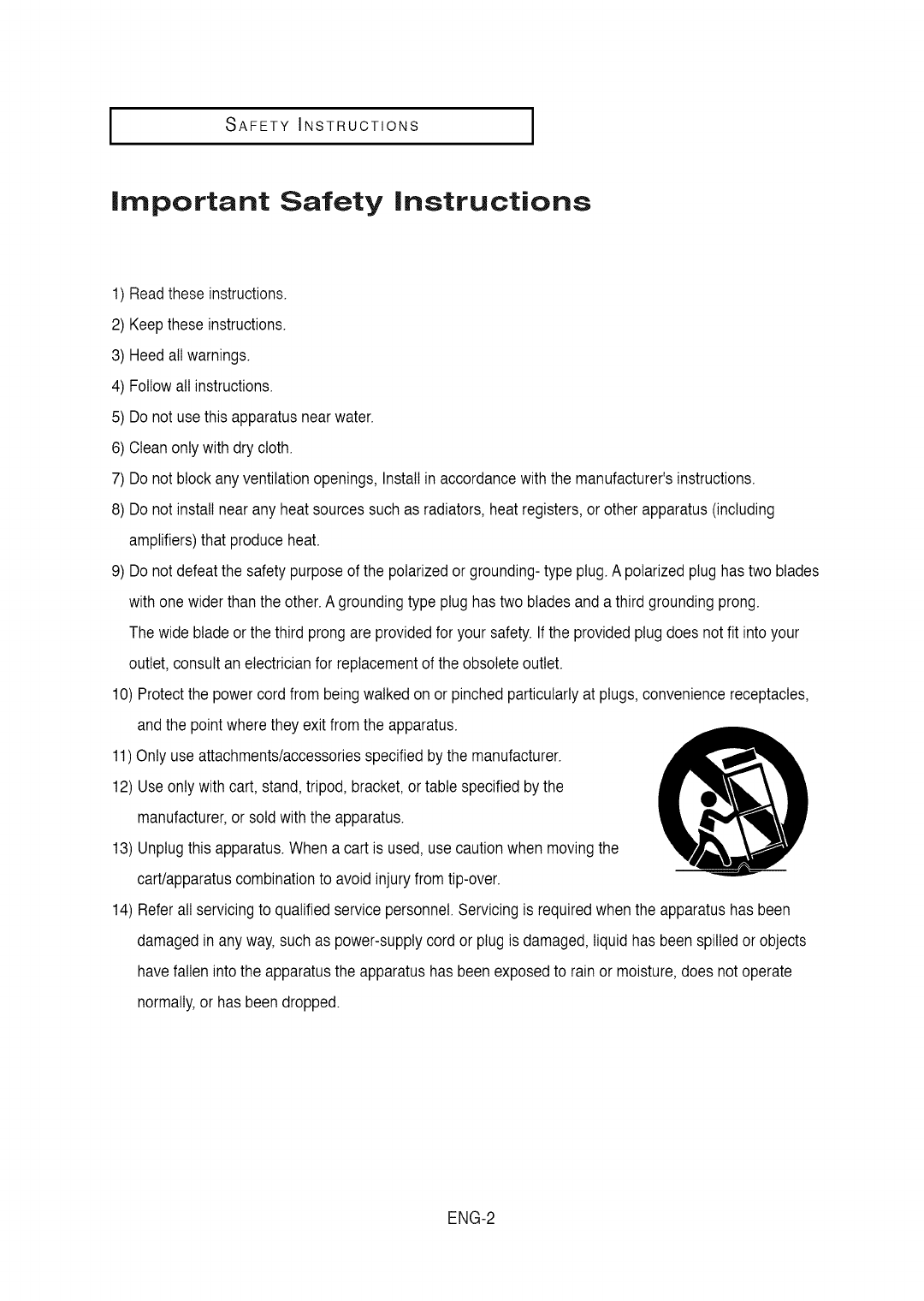 SAFETY INSTRUCTIONS

Important Safety Instructions

1) Read these instructions.

2) Keep these instructions.

3) Heed all warnings.

4) Follow all instructions.

5) Do not use this apparatus near water.

6) Clean only with dry cloth.

7) Do not block any ventilation openings, Install in accordance with the manufacturer's instructions.

8) Do not install near any heat sources such as radiators, heat registers, or other apparatus (including amplifiers) that produce heat.

9) Do not defeat the safety purpose of the polarized or grounding- type plug. A polarized plug has two blades with one wider than the other. A grounding type plug has two blades and a third grounding prong. The wide blade or the third prong are provided for your safety. If the provided plug does not fit into your outlet, consult an electrician for replacement of the obsolete outlet.

10) Protect the power cord from being walked on or pinched particularly at plugs, convenience receptacles, and the point where they exit from the apparatus.

11) Only use attachments/accessories specified by the manufacturer.

12) Use only with cart, stand, tripod, bracket, or table specified by the manufacturer, or sold with the apparatus.

13) Unplug this apparatus. When a cart is used, use caution when moving the cart/apparatus combination to avoid injury from tip-over.

14) Refer all servicing to qualified service personnel. Servicing is required when the apparatus has been damaged in any way, such as power-supply cord or plug is damaged, liquid has been spilled or objects have fallen into the apparatus the apparatus has been exposed to rain or moisture, does not operate normally, or has been dropped.

ENG-2